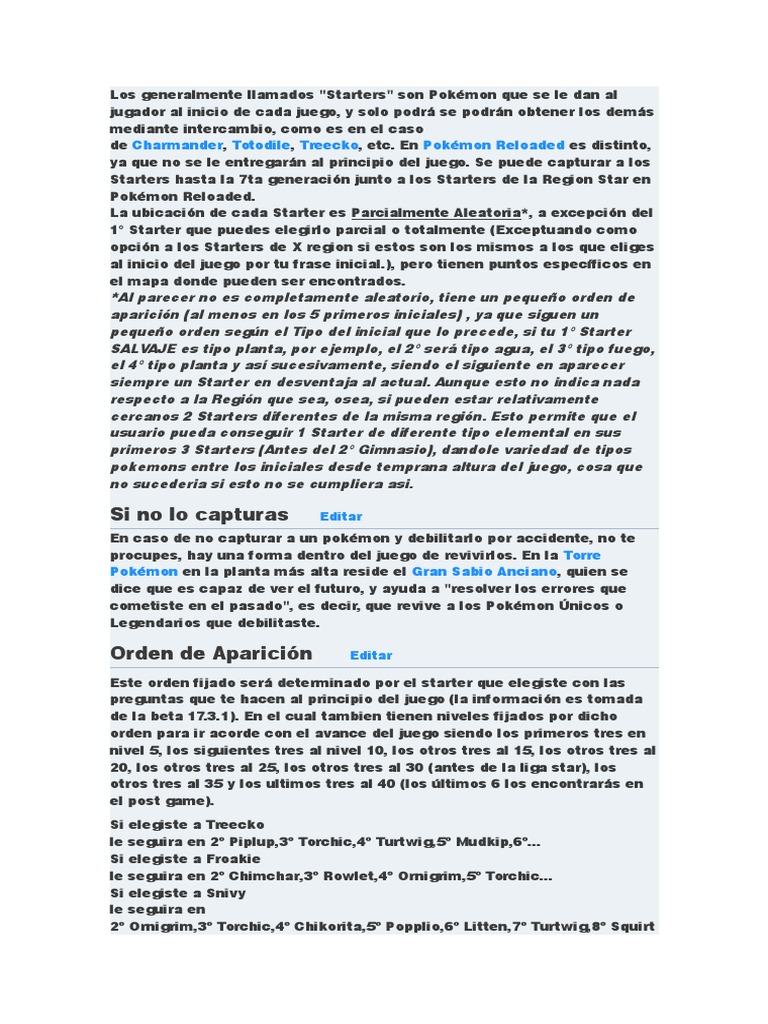 Los generalmente llamados "Starters" son Pokémon que se le dan al jugador al inicio de cada juego, y solo podrá se podrán obtener los demás mediante intercambio, como es en el caso de Charmander, Totodile, Treecko, etc. En Pokémon Reloaded es distinto, ya que no se le entregarán al principio del juego. Se puede capturar a los Starters hasta la 7ta generación junto a los Starters de la Region Star en Pokémon Reloaded.
La ubicación de cada Starter es Parcialmente Aleatoria*, a excepción del 1° Starter que puedes elegirlo parcial o totalmente (Exceptuando como opción a los Starters de X region si estos son los mismos a los que eliges al inicio del juego por tu frase inicial.), pero tienen puntos específicos en el mapa donde pueden ser encontrados.
*Al parecer no es completamente aleatorio, tiene un pequeño orden de aparición (al menos en los 5 primeros iniciales) , ya que siguen un pequeño orden según el Tipo del inicial que lo precede, si tu 1° Starter SALVAJE es tipo planta, por ejemplo, el 2° será tipo agua, el 3° tipo fuego, el 4° tipo planta y así sucesivamente, siendo el siguiente en aparecer siempre un Starter en desventaja al actual. Aunque esto no indica nada respecto a la Región que sea, osea, si pueden estar relativamente cercanos 2 Starters diferentes de la misma región. Esto permite que el usuario pueda conseguir 1 Starter de diferente tipo elemental en sus primeros 3 Starters (Antes del 2° Gimnasio), dandole variedad de tipos pokemons entre los iniciales desde temprana altura del juego, cosa que no sucederia si esto no se cumpliera asi.

Si no lo capturas Editar

En caso de no capturar a un pokémon y debilitarlo por accidente, no te procupes, hay una forma dentro del juego de revivirlos. En la Torre Pokémon en la planta más alta reside el Gran Sabio Anciano, quien se dice que es capaz de ver el futuro, y ayuda a "resolver los errores que cometiste en el pasado", es decir, que revive a los Pokémon Únicos o Legendarios que debilitaste.

Orden de Aparición Editar

Este orden fijado será determinado por el starter que elegiste con las preguntas que te hacen al principio del juego (la información es tomada de la beta 17.3.1). En el cual tambien tienen niveles fijados por dicho orden para ir acorde con el avance del juego siendo los primeros tres en nivel 5, los siguientes tres al nivel 10, los otros tres al 15, los otros tres al 20, los otros tres al 25, los otros tres al 30 (antes de la liga star), los otros tres al 35 y los ultimos tres al 40 (los últimos 6 los encontrarás en el post game).

Si elegiste a Treecko
le seguira en 2° Piplup,3° Torchic,4° Turtwig,5° Mudkip,6°...
Si elegiste a Froakie
le seguira en 2° Chimchar,3° Rowlet,4° Ornigrim,5° Torchic...
Si elegiste a Snivy
le seguira en
2° Ornigrim,3° Torchic,4° Chikorita,5° Popplio,6° Litten,7° Turtwig,8° Squirt